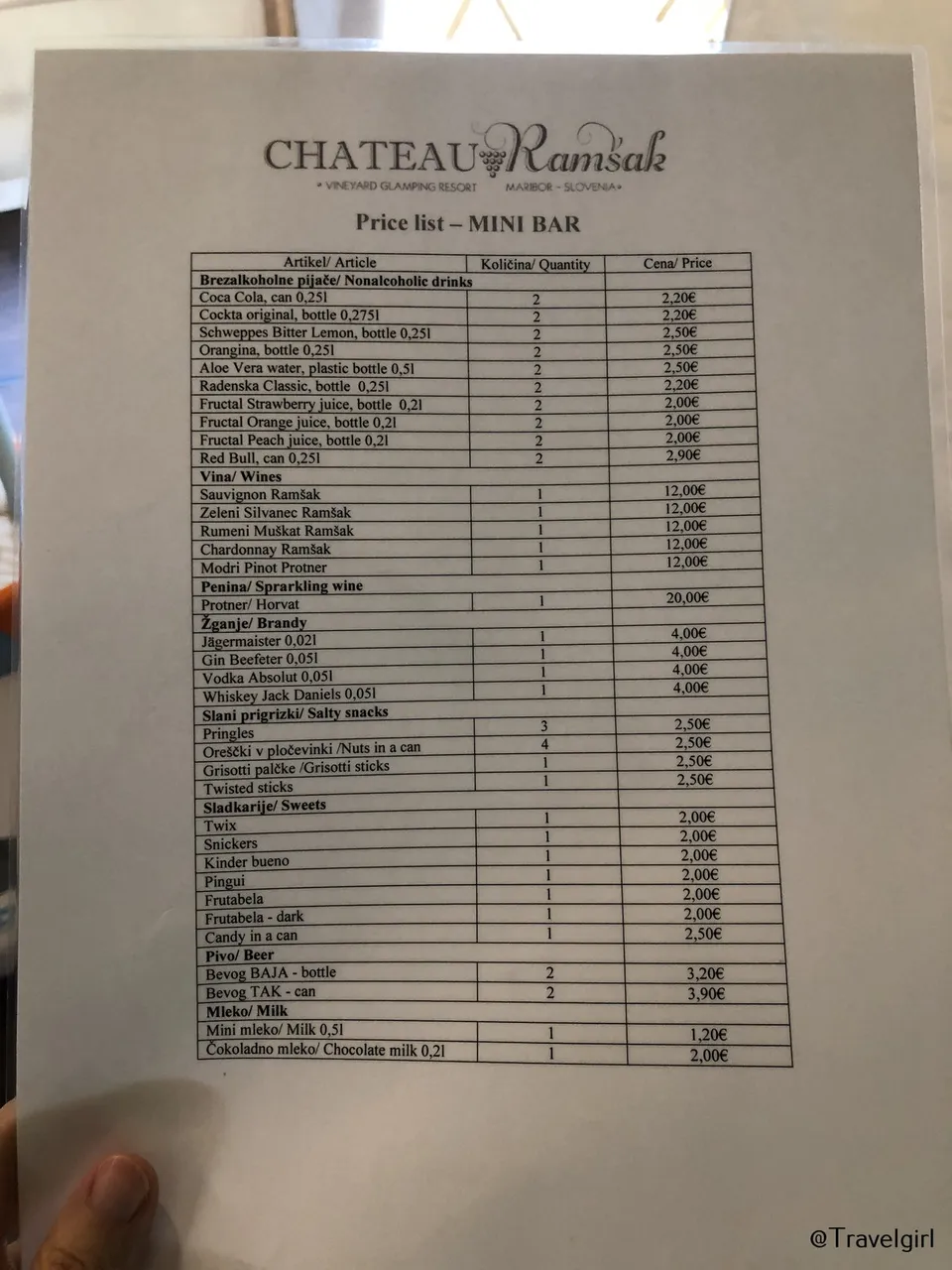 CHATEAU Ramšak
• VINEYARD GLAMPING RESORT MARIBOR - SLOVENIA •

Price list – MINI BAR

| Artikel/ Article | Količina/ Quantity | Cena/ Price |
|---|---|---|
| **Brezalkoholne pijače/ Nonalcoholic drinks** | | |
| Coca Cola, can 0,25l | 2 | 2,20€ |
| Cockta original, bottle 0,275l | 2 | 2,20€ |
| Schweppes Bitter Lemon, bottle 0,25l | 2 | 2,50€ |
| Orangina, bottle 0,25l | 2 | 2,50€ |
| Aloe Vera water, plastic bottle 0,5l | 2 | 2,50€ |
| Radenska Classic, bottle 0,25l | 2 | 2,20€ |
| Fructal Strawberry juice, bottle 0,2l | 2 | 2,00€ |
| Fructal Orange juice, bottle 0,2l | 2 | 2,00€ |
| Fructal Peach juice, bottle 0,2l | 2 | 2,00€ |
| Red Bull, can 0,25l | 2 | 2,90€ |
| **Vina/ Wines** | | |
| Sauvignon Ramšak | 1 | 12,00€ |
| Zeleni Silvanec Ramšak | 1 | 12,00€ |
| Rumeni Muškat Ramšak | 1 | 12,00€ |
| Chardonnay Ramšak | 1 | 12,00€ |
| Modri Pinot Protner | 1 | 12,00€ |
| **Penina/ Sprarkling wine** | | |
| Protner/ Horvat | 1 | 20,00€ |
| **Žganje/ Brandy** | | |
| Jägermaister 0,02l | 1 | 4,00€ |
| Gin Beefeter 0,05l | 1 | 4,00€ |
| Vodka Absolut 0,05l | 1 | 4,00€ |
| Whiskey Jack Daniels 0,05l | 1 | 4,00€ |
| **Slani prigrizki/ Salty snacks** | | |
| Pringles | 3 | 2,50€ |
| Oreščki v pločevinki /Nuts in a can | 4 | 2,50€ |
| Grisotti palčke /Grisotti sticks | 1 | 2,50€ |
| Twisted sticks | 1 | 2,50€ |
| **Sladkarije/ Sweets** | | |
| Twix | 1 | 2,00€ |
| Snickers | 1 | 2,00€ |
| Kinder bueno | 1 | 2,00€ |
| Pingui | 1 | 2,00€ |
| Frutabela | 1 | 2,00€ |
| Frutabela - dark | 1 | 2,00€ |
| Candy in a can | 1 | 2,50€ |
| **Pivo/ Beer** | | |
| Bevog BAJA - bottle | 2 | 3,20€ |
| Bevog TAK - can | 2 | 3,90€ |
| **Mleko/ Milk** | | |
| Mini mleko/ Milk 0,5l | 1 | 1,20€ |
| Čokoladno mleko/ Chocolate milk 0,2l | 1 | 2,00€ |

@Travelgirl